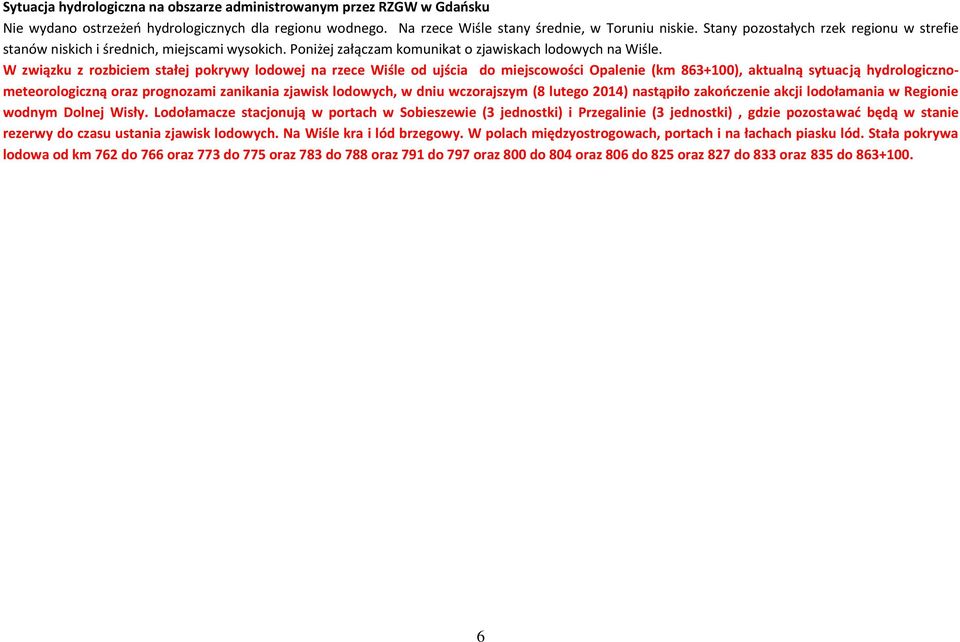 Sytuacja hydrologiczna na obszarze administrowanym przez RZGW w Gdańsku
Nie wydano ostrzeżeń hydrologicznych dla regionu wodnego. Na rzece Wiśle stany średnie, w Toruniu niskie. Stany pozostałych rzek regionu w strefie stanów niskich i średnich, miejscami wysokich. Poniżej załączam komunikat o zjawiskach lodowych na Wiśle.
W związku z rozbiciem stałej pokrywy lodowej na rzece Wiśle od ujścia do miejscowości Opalenie (km 863+100), aktualną sytuacją hydrologiczno-meteorologiczną oraz prognozami zanikania zjawisk lodowych, w dniu wczorajszym (8 lutego 2014) nastąpiło zakończenie akcji lodołamania w Regionie wodnym Dolnej Wisły. Lodołamacze stacjonują w portach w Sobieszewie (3 jednostki) i Przegalinie (3 jednostki) , gdzie pozostawać będą w stanie rezerwy do czasu ustania zjawisk lodowych. Na Wiśle kra i lód brzegowy. W polach międzyostrogowach, portach i na łachach piasku lód. Stała pokrywa lodowa od km 762 do 766 oraz 773 do 775 oraz 783 do 788 oraz 791 do 797 oraz 800 do 804 oraz 806 do 825 oraz 827 do 833 oraz 835 do 863+100.

6